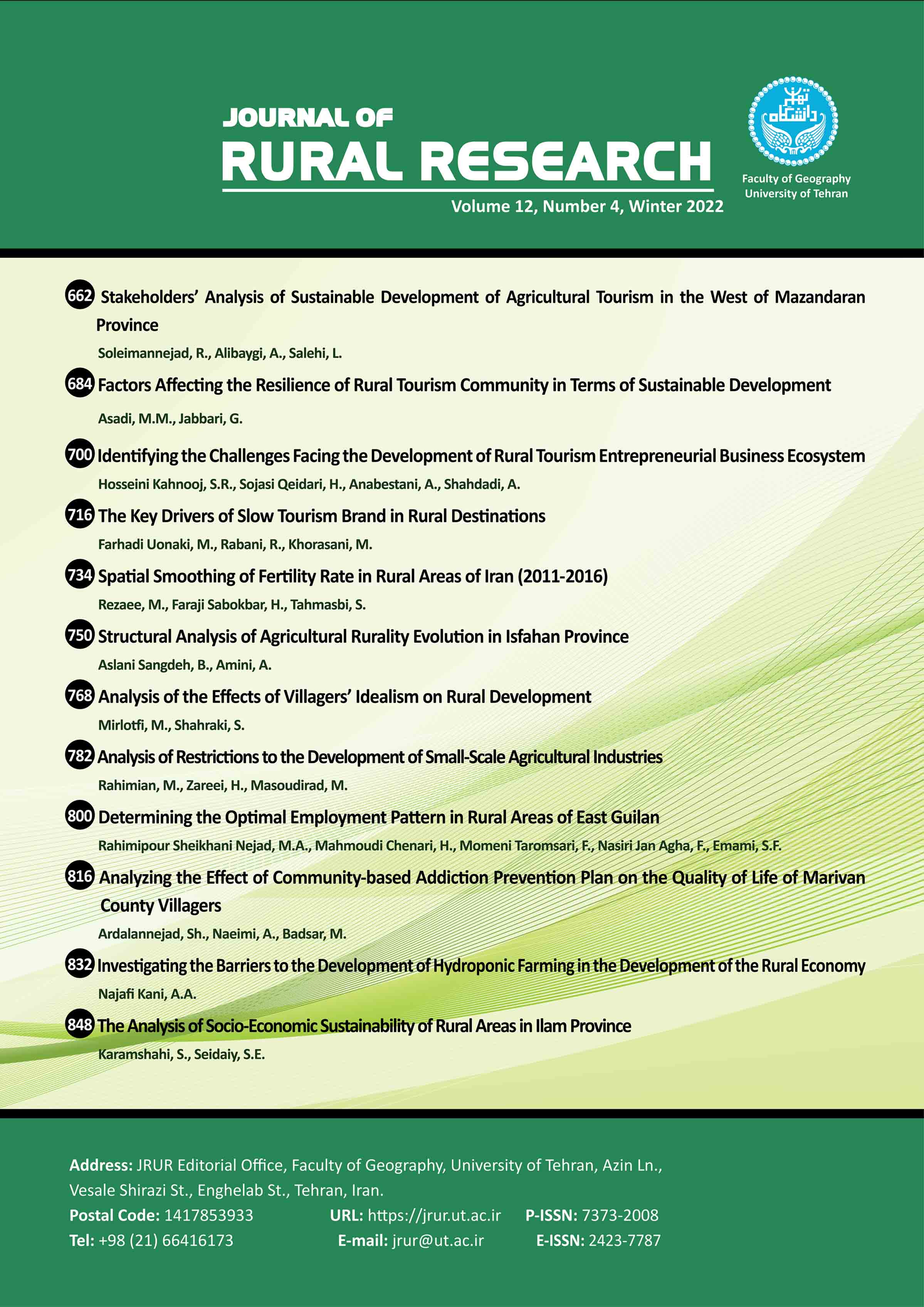 JOURNAL OF
RURAL RESEARCH
Volume 12, Number 4, Winter 2022

دانشگاه تهران

Faculty of Geography
University of Tehran

662 Stakeholders' Analysis of Sustainable Development of Agricultural Tourism in the West of Mazandaran Province
Soleimannejad, R., Alibaygi, A., Salehi, L.

684 Factors Affecting the Resilience of Rural Tourism Community in Terms of Sustainable Development
Asadi, M.M., Jabbari, G.

700 Identifying the Challenges Facing the Development of Rural Tourism Entrepreneurial Business Ecosystem
Hosseini Kahnooj, S.R., Sojasi Qeidari, H., Anabestani, A., Shahdadi, A.

716 The Key Drivers of Slow Tourism Brand in Rural Destinations
Farhadi Uonaki, M., Rabani, R., Khorasani, M.

734 Spatial Smoothing of Fertility Rate in Rural Areas of Iran (2011-2016)
Rezaee, M., Faraji Sabokbar, H., Tahmasbi, S.

750 Structural Analysis of Agricultural Rurality Evolution in Isfahan Province
Aslani Sangdeh, B., Amini, A.

768 Analysis of the Effects of Villagers' Idealism on Rural Development
Mirlotfi, M., Shahraki, S.

782 Analysis of Restrictions to the Development of Small-Scale Agricultural Industries
Rahimian, M., Zareei, H., Masoudirad, M.

800 Determining the Optimal Employment Pattern in Rural Areas of East Guilan
Rahimipour Sheikhani Nejad, M.A., Mahmoudi Chenari, H., Momeni Taromsari, F., Nasiri Jan Agha, F., Emami, S.F.

816 Analyzing the Effect of Community-based Addiction Prevention Plan on the Quality of Life of Marivan County Villagers
Ardalannejad, Sh., Naeimi, A., Badsar, M.

832 Investigating the Barriers to the Development of Hydroponic Farming in the Development of the Rural Economy
Najafi Kani, A.A.

848 The Analysis of Socio-Economic Sustainability of Rural Areas in Ilam Province
Karamshahi, S., Seidaiy, S.E.

Address: JRUR Editorial Office, Faculty of Geography, University of Tehran, Azin Ln., Vesale Shirazi St., Enghelab St., Tehran, Iran.
Postal Code: 1417853933 URL: https://jrur.ut.ac.ir P-ISSN: 7373-2008
Tel: +98 (21) 66416173 E-mail: jrur@ut.ac.ir E-ISSN: 2423-7787